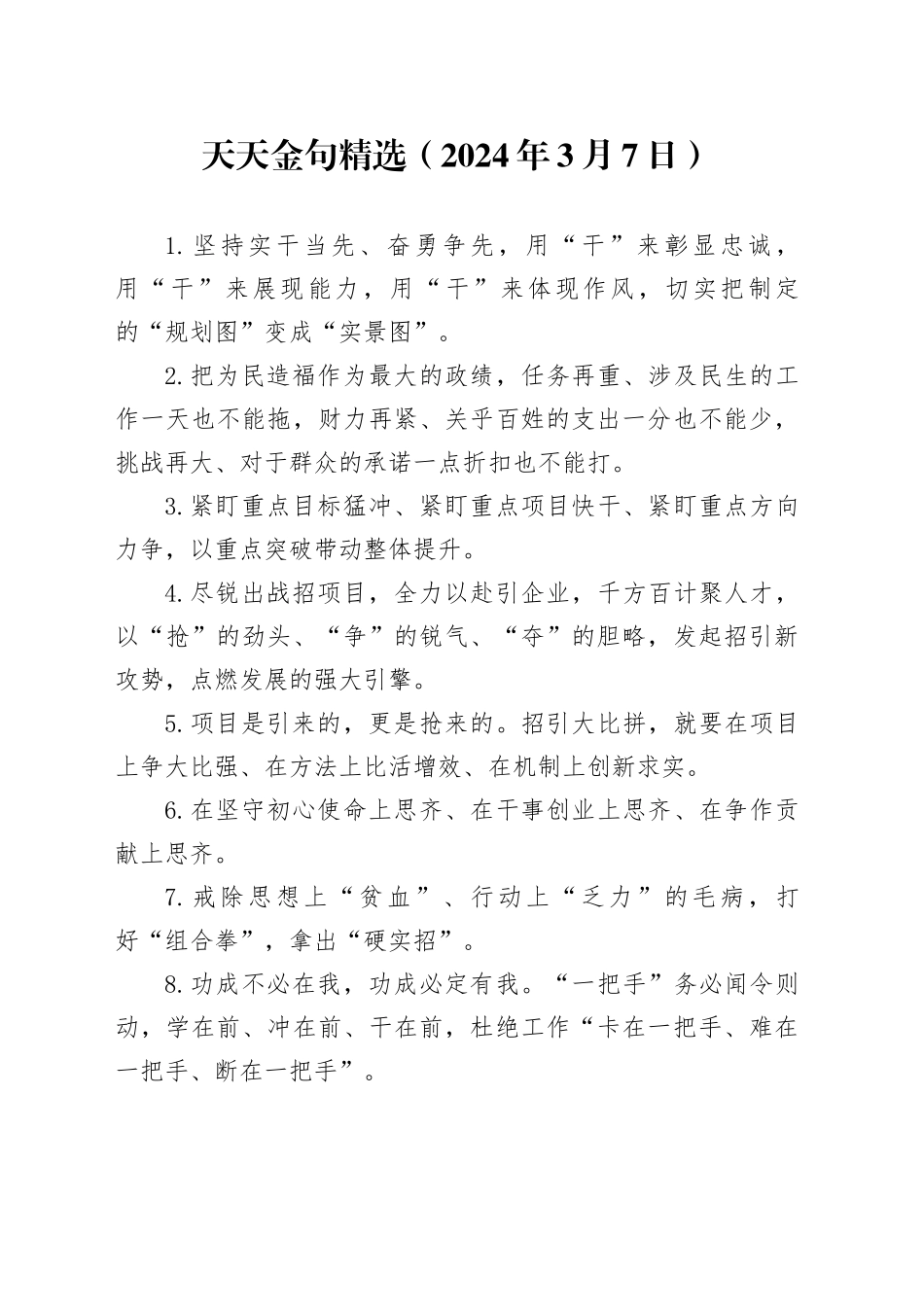 天天金句精选（2024年3月7日）

1.坚持实干当先、奋勇争先，用“干”来彰显忠诚，用“干”来展现能力，用“干”来体现作风，切实把制定的“规划图”变成“实景图”。

2.把为民造福作为最大的政绩，任务再重、涉及民生的工作一天也不能拖，财力再紧、关乎百姓的支出一分也不能少，挑战再大、对于群众的承诺一点折扣也不能打。

3.紧盯重点目标猛冲、紧盯重点项目快干、紧盯重点方向力争，以重点突破带动整体提升。

4.尽锐出战招项目，全力以赴引企业，千方百计聚人才，以“抢”的劲头、“争”的锐气、“夺”的胆略，发起招引新攻势，点燃发展的强大引擎。

5.项目是引来的，更是抢来的。招引大比拼，就要在项目上争大比强、在方法上比活增效、在机制上创新求实。

6.在坚守初心使命上思齐、在干事创业上思齐、在争作贡献上思齐。

7.戒除思想上“贫血”、行动上“乏力”的毛病，打好“组合拳”，拿出“硬实招”。

8.功成不必在我，功成必定有我。“一把手”务必闻令则动，学在前、冲在前、干在前，杜绝工作“卡在一把手、难在一把手、断在一把手”。